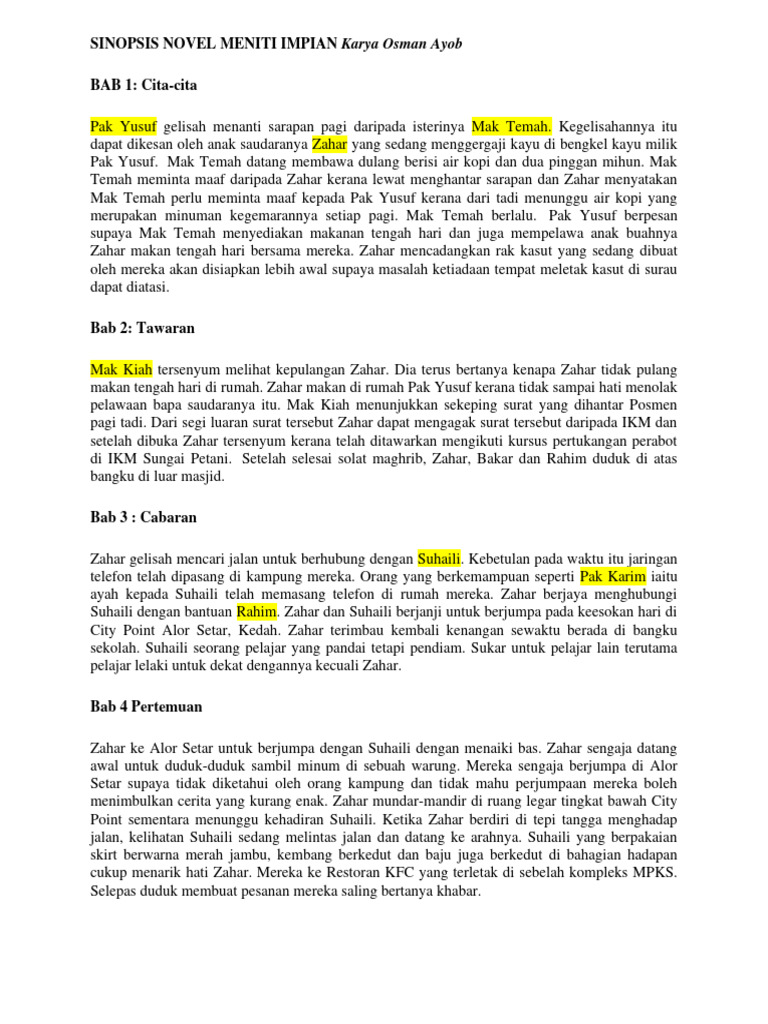 SINOPSIS NOVEL MENITI IMPIAN Karya Osman Ayob

BAB 1: Cita-cita

Pak Yusuf gelisah menanti sarapan pagi daripada isterinya Mak Temah. Kegelisahannya itu dapat dikesan oleh anak saudaranya Zahar yang sedang menggergaji kayu di bengkel kayu milik Pak Yusuf. Mak Temah datang membawa dulang berisi air kopi dan dua pinggan mihun. Mak Temah meminta maaf daripada Zahar kerana lewat menghantar sarapan dan Zahar menyatakan Mak Temah perlu meminta maaf kepada Pak Yusuf kerana dari tadi menunggu air kopi yang merupakan minuman kegemarannya setiap pagi. Mak Temah berlalu. Pak Yusuf berpesan supaya Mak Temah menyediakan makanan tengah hari dan juga mempelawa anak buahnya Zahar makan tengah hari bersama mereka. Zahar mencadangkan rak kasut yang sedang dibuat oleh mereka akan disiapkan lebih awal supaya masalah ketiadaan tempat meletak kasut di surau dapat diatasi.

Bab 2: Tawaran

Mak Kiah tersenyum melihat kepulangan Zahar. Dia terus bertanya kenapa Zahar tidak pulang makan tengah hari di rumah. Zahar makan di rumah Pak Yusuf kerana tidak sampai hati menolak pelawaan bapa saudaranya itu. Mak Kiah menunjukkan sekeping surat yang dihantar Posmen pagi tadi. Dari segi luaran surat tersebut Zahar dapat mengagak surat tersebut daripada IKM dan setelah dibuka Zahar tersenyum kerana telah ditawarkan mengikuti kursus pertukangan perabot di IKM Sungai Petani. Setelah selesai solat maghrib, Zahar, Bakar dan Rahim duduk di atas bangku di luar masjid.

Bab 3 : Cabaran

Zahar gelisah mencari jalan untuk berhubung dengan Suhaili. Kebetulan pada waktu itu jaringan telefon telah dipasang di kampung mereka. Orang yang berkemampuan seperti Pak Karim iaitu ayah kepada Suhaili telah memasang telefon di rumah mereka. Zahar berjaya menghubungi Suhaili dengan bantuan Rahim. Zahar dan Suhaili berjanji untuk berjumpa pada keesokan hari di City Point Alor Setar, Kedah. Zahar terimbau kembali kenangan sewaktu berada di bangku sekolah. Suhaili seorang pelajar yang pandai tetapi pendiam. Sukar untuk pelajar lain terutama pelajar lelaki untuk dekat dengannya kecuali Zahar.

Bab 4 Pertemuan

Zahar ke Alor Setar untuk berjumpa dengan Suhaili dengan menaiki bas. Zahar sengaja datang awal untuk duduk-duduk sambil minum di sebuah warung. Mereka sengaja berjumpa di Alor Setar supaya tidak diketahui oleh orang kampung dan tidak mahu perjumpaan mereka boleh menimbulkan cerita yang kurang enak. Zahar mundar-mandir di ruang legar tingkat bawah City Point sementara menunggu kehadiran Suhaili. Ketika Zahar berdiri di tepi tangga menghadap jalan, kelihatan Suhaili sedang melintas jalan dan datang ke arahnya. Suhaili yang berpakaian skirt berwarna merah jambu, kembang berkedut dan baju juga berkedut di bahagian hadapan cukup menarik hati Zahar. Mereka ke Restoran KFC yang terletak di sebelah kompleks MPKS. Selepas duduk membuat pesanan mereka saling bertanya khabar.